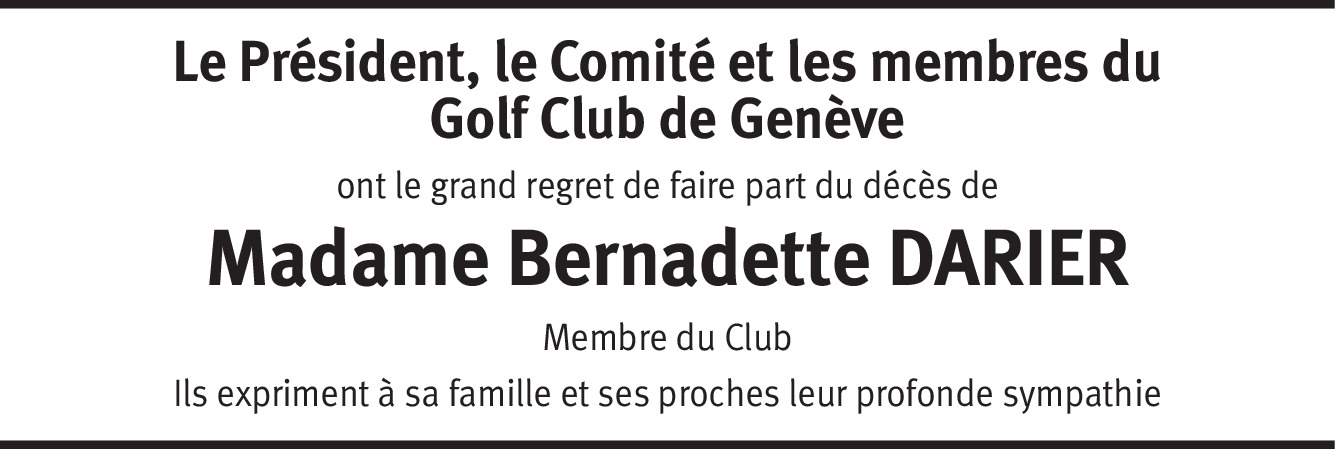 Le Président, le Comité et les membres du Golf Club de Genève

ont le grand regret de faire part du décès de

Madame Bernadette DARIER

Membre du Club

Ils expriment à sa famille et ses proches leur profonde sympathie